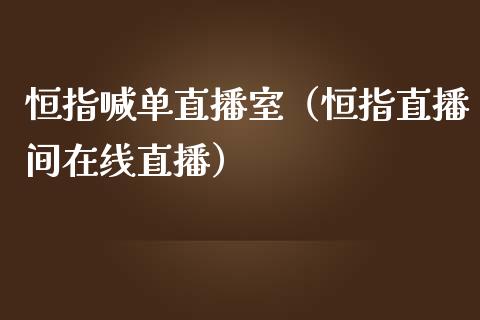 恒指喊单直播室（恒指直播间在线直播）